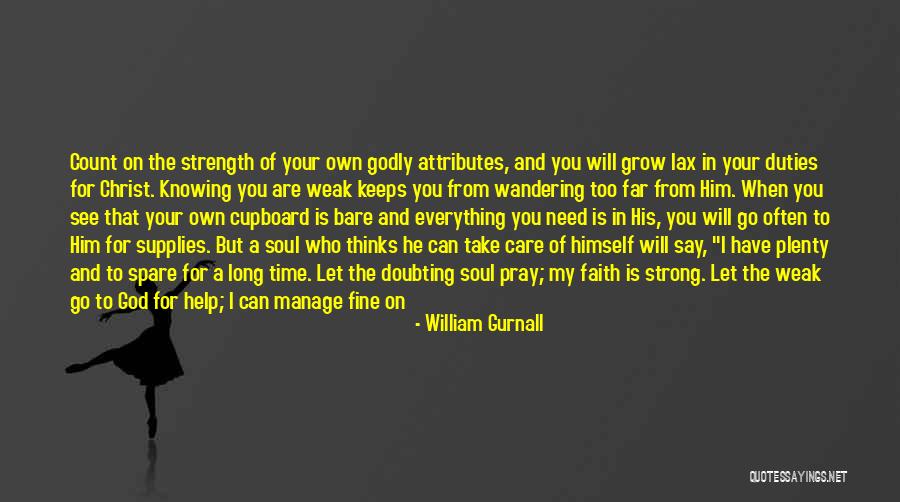 Count on the strength of your own godly attributes, and you will grow lax in your duties for Christ. Knowing you are weak keeps you from wandering too far from Him. When you see that your own cupboard is bare and everything you need is in His, you will go often to Him for supplies. But a soul who thinks he can take care of himself will say, "I have plenty and to spare for a long time. Let the doubting soul pray; my faith is strong. Let the weak go to God for help; I can manage fine on

- William Gurnall

QUOTESSAYINGS.NET